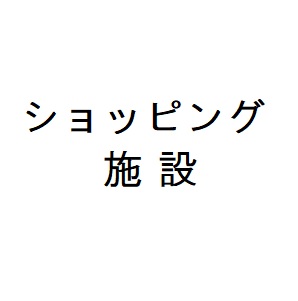 ショッピング
施設